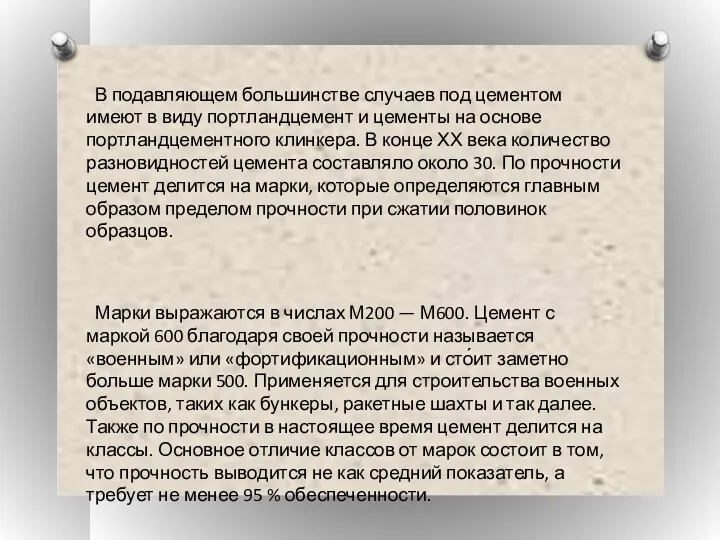 В подавляющем большинстве случаев под цементом имеют в виду портландцемент и цементы на основе портландцементного клинкера. В конце XX века количество разновидностей цемента составляло около 30. По прочности цемент делится на марки, которые определяются главным образом пределом прочности при сжатии половинок образцов.

Марки выражаются в числах М200 — М600. Цемент с маркой 600 благодаря своей прочности называется «военным» или «фортификационным» и сто́ит заметно больше марки 500. Применяется для строительства военных объектов, таких как бункеры, ракетные шахты и так далее. Также по прочности в настоящее время цемент делится на классы. Основное отличие классов от марок состоит в том, что прочность выводится не как средний показатель, а требует не менее 95 % обеспеченности.